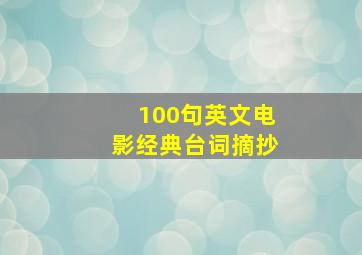 100句英文电影经典台词摘抄